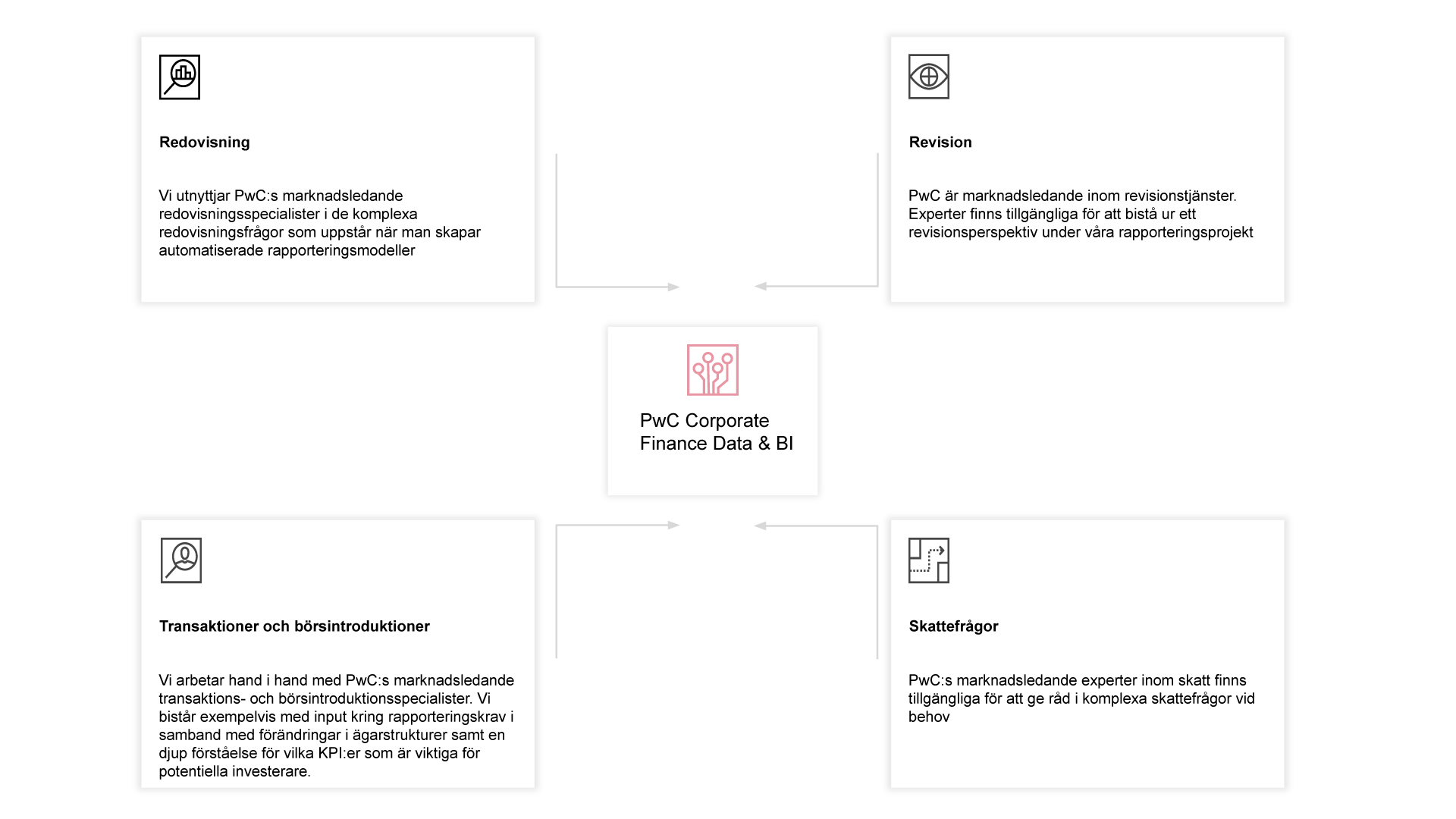 Redovisning

Vi utnyttjar PwC:s marknadsledande redovisningsspecialister i de komplexa redovisningsfrågor som uppstår när man skapar automatiserade rapporteringsmodeller

Revision

PwC är marknadsledande inom revisionstjänster. Experter finns tillgängliga för att bistå ur ett revisionsperspektiv under våra rapporteringsprojekt

PwC Corporate Finance Data & BI

Transaktioner och börsintroduktioner

Vi arbetar hand i hand med PwC:s marknadsledande transaktions- och börsintroduktionsspecialister. Vi bistår exempelvis med input kring rapporteringskrav i samband med förändringar i ägarstrukturer samt en djup förståelse för vilka KPI:er som är viktiga för potentiella investerare.

Skattefrågor

PwC:s marknadsledande experter inom skatt finns tillgängliga för att ge råd i komplexa skattefrågor vid behov